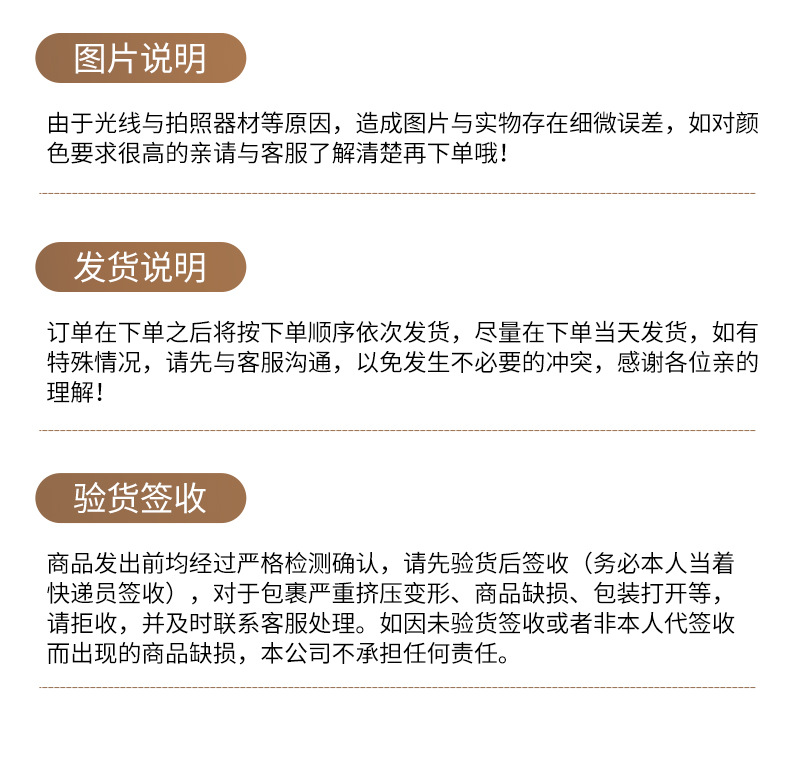 图片说明

由于光线与拍照器材等原因，造成图片与实物存在细微误差，如对颜色要求很高的亲请与客服了解清楚再下单哦！

发货说明

订单在下单之后将按下单顺序依次发货，尽量在下单当天发货，如有特殊情况，请先与客服沟通，以免发生不必要的冲突，感谢各位亲的理解！

验货签收

商品发出前均经过严格检测确认，请先验货后签收（务必本人当着快递员签收），对于包裹严重挤压变形、商品缺损、包装打开等，请拒收，并及时联系客服处理。如因未验货签收或者非本人代签收而出现的商品缺损，本公司不承担任何责任。